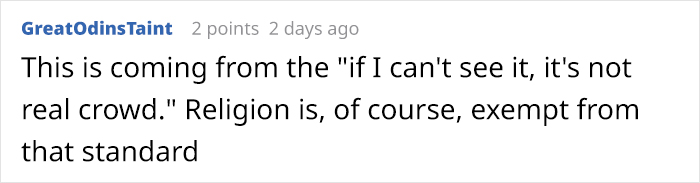 GreatOdinsTaint 2 points 2 days ago

This is coming from the "if I can't see it, it's not real crowd." Religion is, of course, exempt from that standard